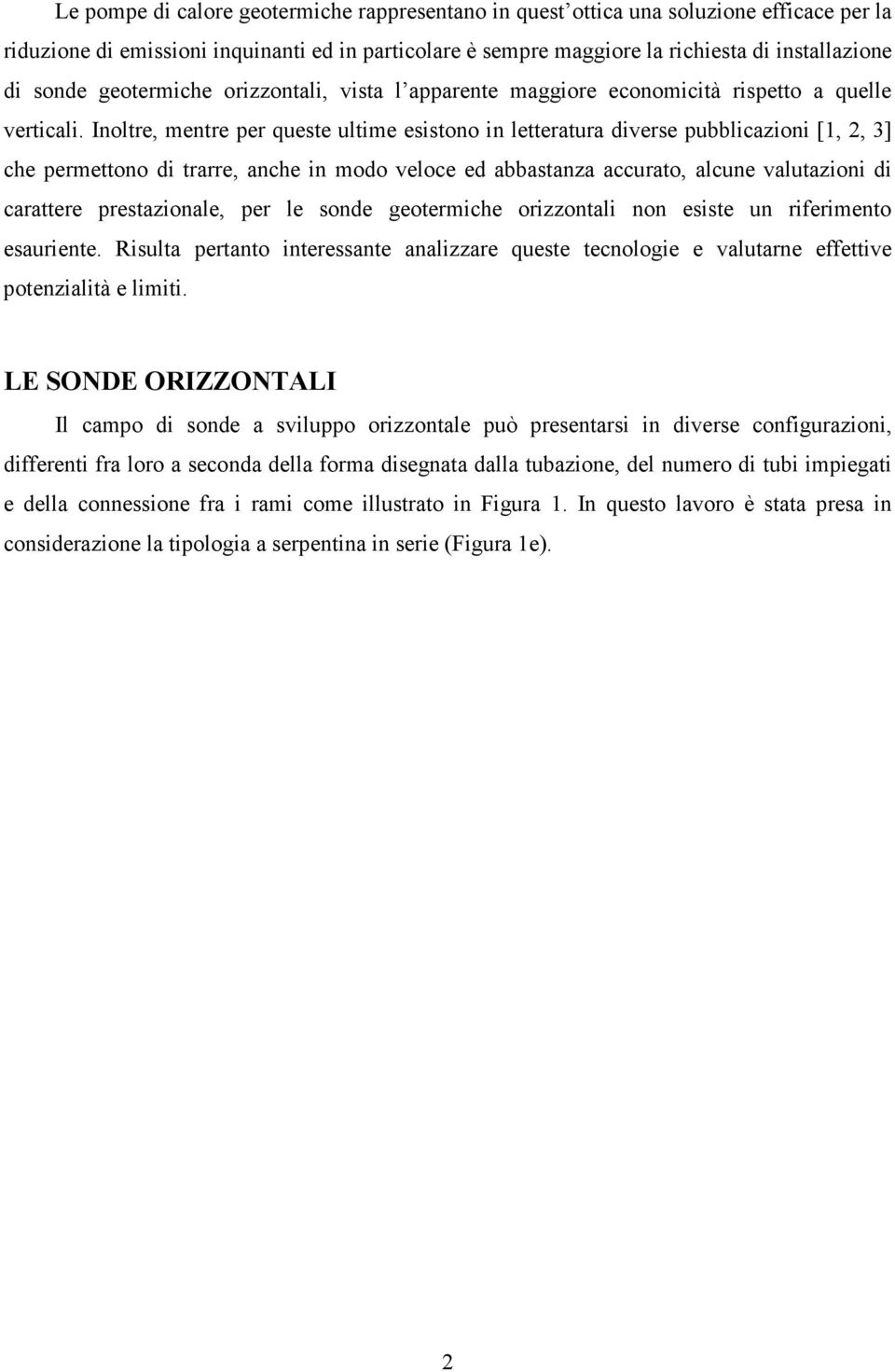 Le pompe di calore geotermiche rappresentano in quest'ottica una soluzione efficace per la riduzione di emissioni inquinanti ed in particolare è sempre maggiore la richiesta di installazione di sonde geotermiche orizzontali, vista l'apparente maggiore economicità rispetto a quelle verticali. Inoltre, mentre per queste ultime esistono in letteratura diverse pubblicazioni [1, 2, 3] che permettono di trarre, anche in modo veloce ed abbastanza accurato, alcune valutazioni di carattere prestazionale, per le sonde geotermiche orizzontali non esiste un riferimento esauriente. Risulta pertanto interessante analizzare queste tecnologie e valutarne effettive potenzialità e limiti.

LE SONDE ORIZZONTALI

Il campo di sonde a sviluppo orizzontale può presentarsi in diverse configurazioni, differenti fra loro a seconda della forma disegnata dalla tubazione, del numero di tubi impiegati e della connessione fra i rami come illustrato in Figura 1. In questo lavoro è stata presa in considerazione la tipologia a serpentina in serie (Figura 1e).

2